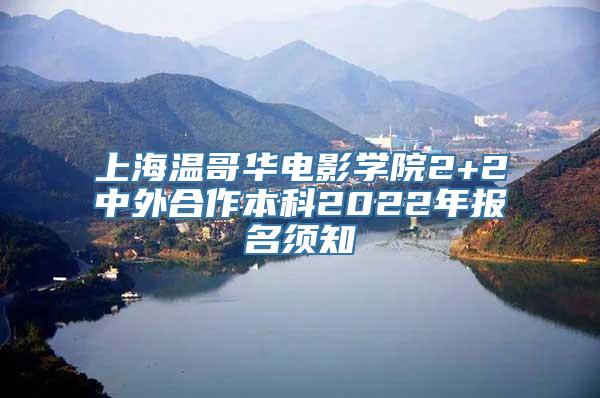 上海温哥华电影学院2+2中外合作本科2022年报名须知